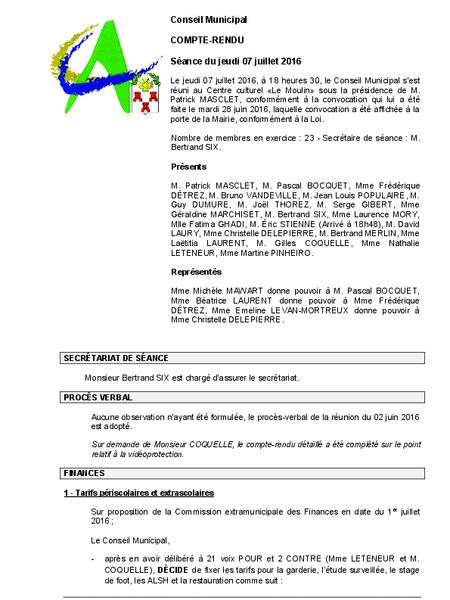 Conseil Municipal

COMPTE-RENDU

Séance du jeudi 07 juillet 2016

Le jeudi 07 juillet 2016, à 18 heures 30, le Conseil Municipal s'est réuni au Centre culturel «Le Moulin» sous la présidence de M. Patrick MASCLET, conformément à la convocation qui lui a été faite le mardi 28 juin 2016, laquelle convocation a été affichée à la porte de la Mairie, conformément à la Loi.

Nombre de membres en exercice : 23 - Secrétaire de séance : M. Bertrand SIX.

Présents

M. Patrick MASCLET, M. Pascal BOCQUET, Mme Frédérique DÉTREZ, M. Bruno VANDEVILLE, M. Jean Louis POPULAIRE, M. Guy DUMURE, M. Joël THOREZ, M. Serge GIBERT, Mme Géraldine MARCHISET, M. Bertrand SIX, Mme Laurence MORY, Mlle Fatima GHADI, M. Éric STIENNE (Arrivé à 18h48), M. David LAURY, Mme Christelle DELEPIERRE, M. Bertrand MERLIN, Mme Laëtitia LAURENT, M. Gilles COQUELLE, Mme Nathalie LETENEUR, Mme Martine PINHEIRO.

Représentés

Mme Michèle MAWART donne pouvoir à M. Pascal BOCQUET, Mme Béatrice LAURENT donne pouvoir à Mme Frédérique DÉTREZ, Mme Emeline LEVAN-MORTREUX donne pouvoir à Mme Christelle DELEPIERRE.

SECRÉTARIAT DE SÉANCE

Monsieur Bertrand SIX est chargé d'assurer le secrétariat.

PROCÈS VERBAL

Aucune observation n'ayant été formulée, le procès-verbal de la réunion du 02 juin 2016 est adopté.

Sur demande de Monsieur COQUELLE, le compte-rendu détaillé a été complété sur le point relatif à la vidéoprotection.

FINANCES

1 - Tarifs périscolaires et extrascolaires

Sur proposition de la Commission extramunicipale des Finances en date du 1$^{er}$ juillet 2016 ;

Le Conseil Municipal,

- après en avoir délibéré à 21 voix POUR et 2 CONTRE (Mme LETENEUR et M. COQUELLE), DÉCIDE de fixer les tarifs pour la garderie, l'étude surveillée, le stage de foot, les ALSH et la restauration comme suit :